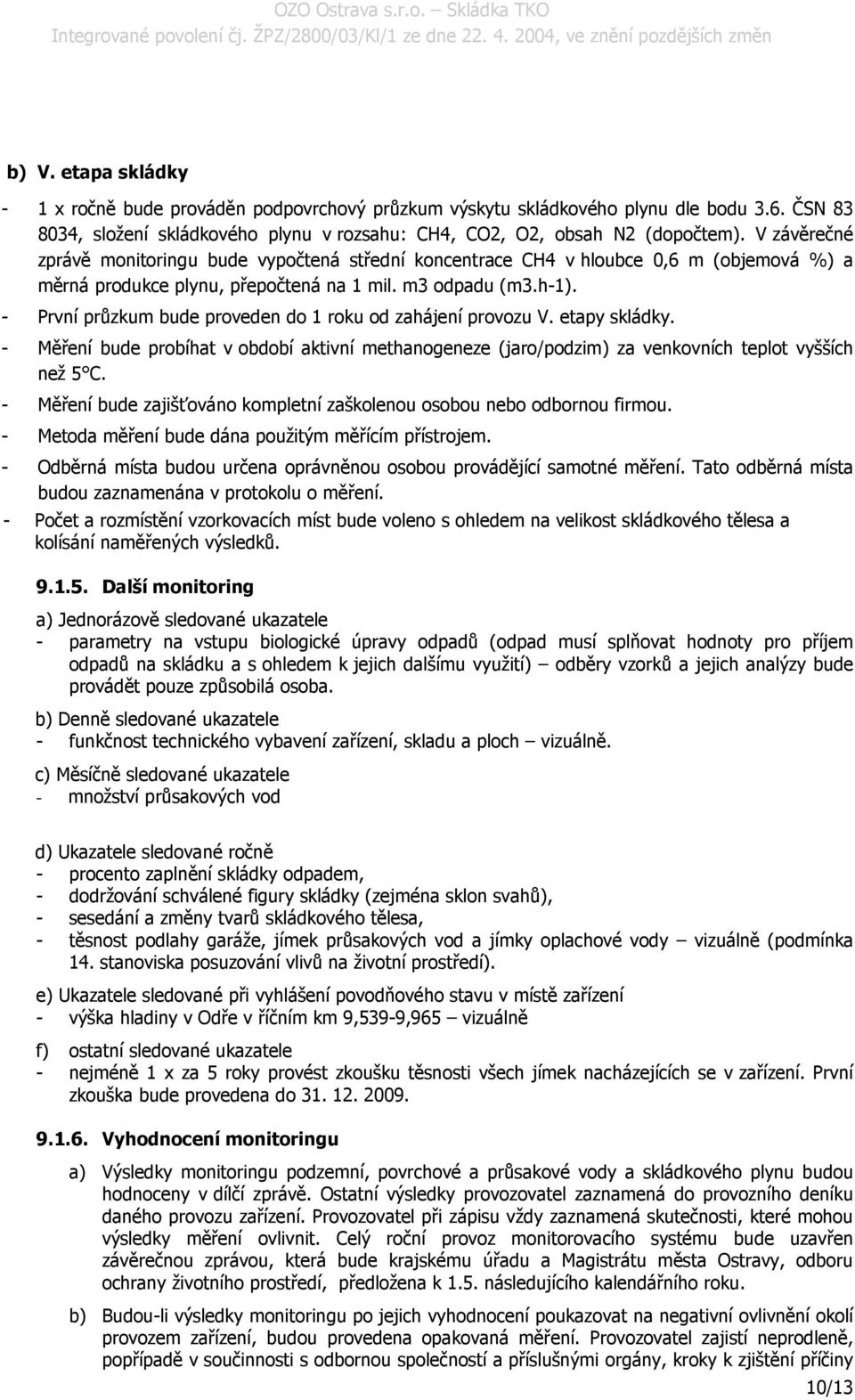 OZO Ostrava s.r.o. – Skládka TKO
Integrované povolení čj. ŽPZ/2800/03/Kl/1 ze dne 22. 4. 2004, ve znění pozdějších změn

b) V. etapa skládky

- 1 x ročně bude prováděn podpovrchový průzkum výskytu skládkového plynu dle bodu 3.6. ČSN 83 8034, složení skládkového plynu v rozsahu: CH4, CO2, O2, obsah N2 (dopočtem). V závěrečné zprávě monitoringu bude vypočtená střední koncentrace CH4 v hloubce 0,6 m (objemová %) a měrná produkce plynu, přepočtená na 1 mil. m3 odpadu (m3.h-1).
- První průzkum bude proveden do 1 roku od zahájení provozu V. etapy skládky.
- Měření bude probíhat v období aktivní methanogeneze (jaro/podzim) za venkovních teplot vyšších než 5°C.
- Měření bude zajišťováno kompletní zaškolenou osobou nebo odbornou firmou.
- Metoda měření bude dána použitým měřícím přístrojem.
- Odběrná místa budou určena oprávněnou osobou provádějící samotné měření. Tato odběrná místa budou zaznamenána v protokolu o měření.
- Počet a rozmístění vzorkovacích míst bude voleno s ohledem na velikost skládkového tělesa a kolísání naměřených výsledků.

9.1.5. Další monitoring

a) Jednorázově sledované ukazatele
- parametry na vstupu biologické úpravy odpadů (odpad musí splňovat hodnoty pro příjem odpadů na skládku a s ohledem k jejich dalšímu využití) – odběry vzorků a jejich analýzy bude provádět pouze způsobilá osoba.

b) Denně sledované ukazatele
- funkčnost technického vybavení zařízení, skladu a ploch – vizuálně.

c) Měsíčně sledované ukazatele
- množství průsakových vod

d) Ukazatele sledované ročně
- procento zaplnění skládky odpadem,
- dodržování schválené figury skládky (zejména sklon svahů),
- sesedání a změny tvarů skládkového tělesa,
- těsnost podlahy garáže, jímek průsakových vod a jímky oplachové vody – vizuálně (podmínka 14. stanoviska posuzování vlivů na životní prostředí).

e) Ukazatele sledované při vyhlášení povodňového stavu v místě zařízení
- výška hladiny v Odře v říčním km 9,539-9,965 – vizuálně

f) ostatní sledované ukazatele
- nejméně 1 x za 5 roky provést zkoušku těsnosti všech jímek nacházejících se v zařízení. První zkouška bude provedena do 31. 12. 2009.

9.1.6. Vyhodnocení monitoringu

a) Výsledky monitoringu podzemní, povrchové a průsakové vody a skládkového plynu budou hodnoceny v dílčí zprávě. Ostatní výsledky provozovatel zaznamená do provozního deníku daného provozu zařízení. Provozovatel při zápisu vždy zaznamená skutečnosti, které mohou výsledky měření ovlivnit. Celý roční provoz monitorovacího systému bude uzavřen závěrečnou zprávou, která bude krajskému úřadu a Magistrátu města Ostravy, odboru ochrany životního prostředí, předložena k 1.5. následujícího kalendářního roku.

b) Budou-li výsledky monitoringu po jejich vyhodnocení poukazovat na negativní ovlivnění okolí provozem zařízení, budou provedena opakovaná měření. Provozovatel zajistí neprodleně, popřípadě v součinnosti s odbornou společností a příslušnými orgány, kroky k zjištění příčiny

10/13